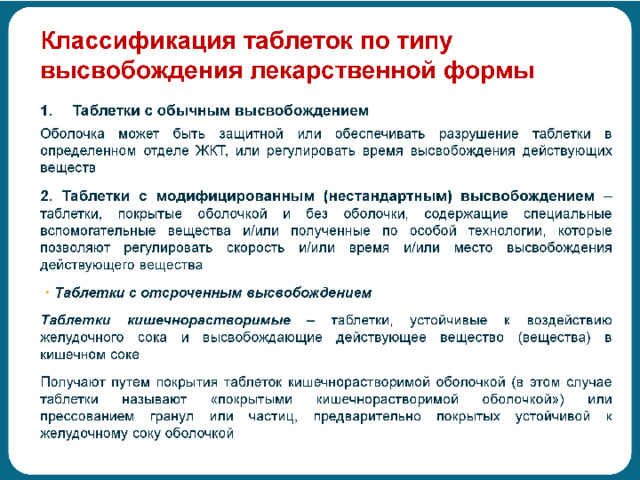 Классификация таблеток по типу высвобождения лекарственной формы

1. Таблетки с обычным высвобождением

Оболочка может быть защитной или обеспечивать разрушение таблетки в определенном отделе ЖКТ, или регулировать время высвобождения действующих веществ

2. Таблетки с модифицированным (нестандартным) высвобождением – таблетки, покрытые оболочкой и без оболочки, содержащие специальные вспомогательные вещества и/или полученные по особой технологии, которые позволяют регулировать скорость и/или время и/или место высвобождения действующего вещества

· Таблетки с отсроченным высвобождением

Таблетки кишечнорастворимые – таблетки, устойчивые к воздействию желудочного сока и высвобождающие действующее вещество (вещества) в кишечном соке

Получают путем покрытия таблеток кишечнорастворимой оболочкой (в этом случае таблетки называют «покрытыми кишечнорастворимой оболочкой») или прессованием гранул или частиц, предварительно покрытых устойчивой к желудочному соку оболочкой